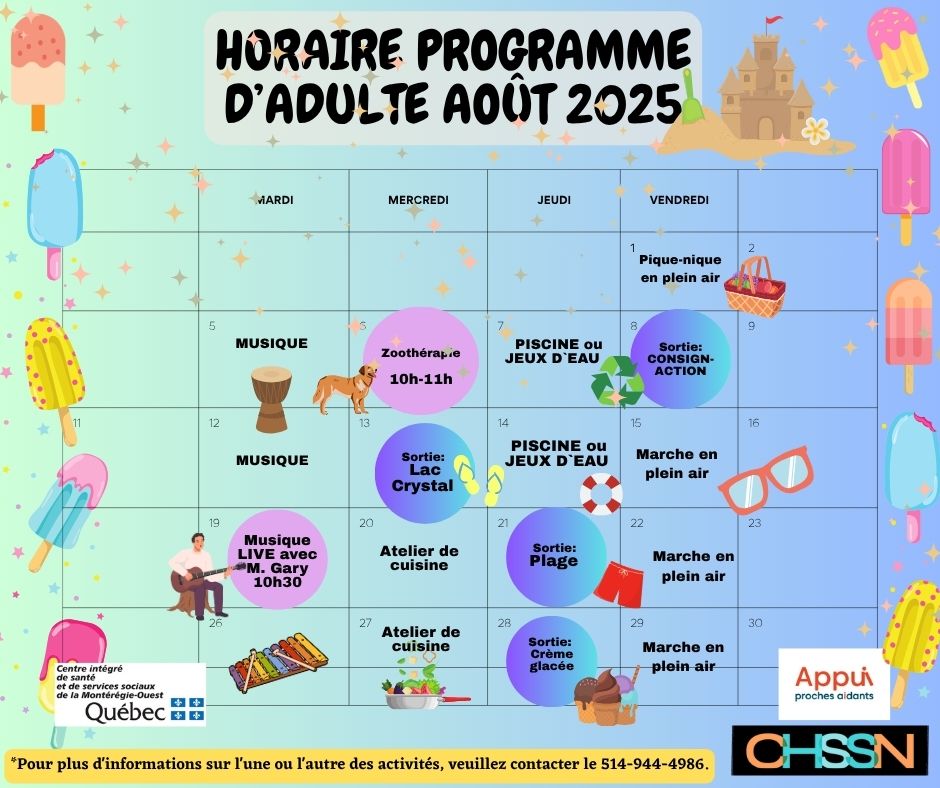 HORAIRE PROGRAMME D'ADULTE AOÛT 2025

| | MARDI | MERCREDI | JEUDI | VENDREDI | |
|---|---|---|---|---|---|
| | | | | 1 Pique-nique en plein air | 2 |
| | 5 MUSIQUE | 6 Zoothérapie 10h-11h | 7 PISCINE ou JEUX D`EAU | 8 Sortie: CONSIGN-ACTION | 9 |
| 11 | 12 MUSIQUE | 13 Sortie: Lac Crystal | 14 PISCINE ou JEUX D`EAU | 15 Marche en plein air | 16 |
| | 19 Musique LIVE avec M. Gary 10h30 | 20 Atelier de cuisine | 21 Sortie: Plage | 22 Marche en plein air | 23 |
| | 26 | 27 Atelier de cuisine | 28 Sortie: Crème glacée | 29 Marche en plein air | 30 |

Centre intégré de santé et de services sociaux de la Montérégie-Ouest
Québec

Appui proches aidants

CHSSN

*Pour plus d'informations sur l'une ou l'autre des activités, veuillez contacter le 514-944-4986.